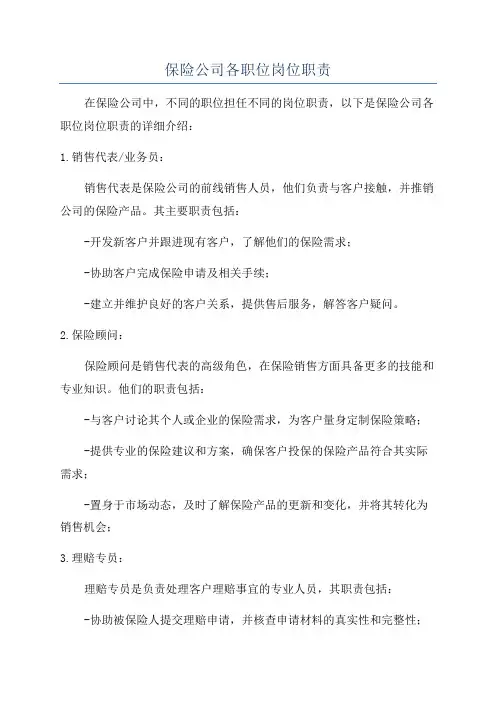 保险公司各职位岗位职责

在保险公司中，不同的职位担任不同的岗位职责，以下是保险公司各职位岗位职责的详细介绍：

1.销售代表/业务员：

销售代表是保险公司的前线销售人员，他们负责与客户接触，并推销公司的保险产品。其主要职责包括：

-开发新客户并跟进现有客户，了解他们的保险需求；

-协助客户完成保险申请及相关手续；

-建立并维护良好的客户关系，提供售后服务，解答客户疑问。

2.保险顾问：

保险顾问是销售代表的高级角色，在保险销售方面具备更多的技能和专业知识。他们的职责包括：

-与客户讨论其个人或企业的保险需求，为客户量身定制保险策略；

-提供专业的保险建议和方案，确保客户投保的保险产品符合其实际需求；

-置身于市场动态，及时了解保险产品的更新和变化，并将其转化为销售机会；

3.理赔专员：

理赔专员是负责处理客户理赔事宜的专业人员，其职责包括：

-协助被保险人提交理赔申请，并核查申请材料的真实性和完整性；